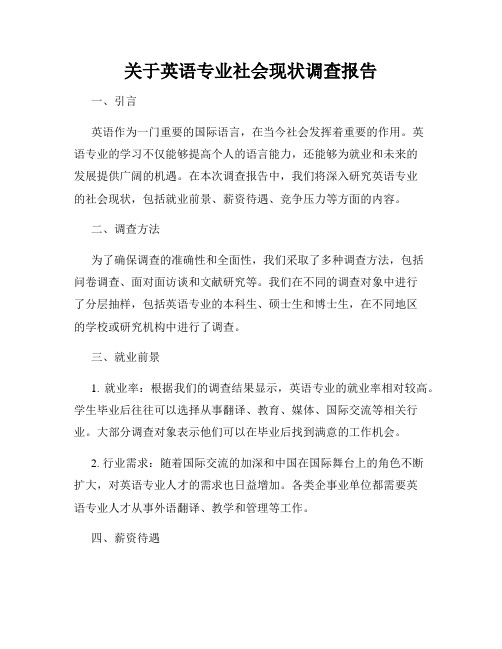 关于英语专业社会现状调查报告

一、引言

英语作为一门重要的国际语言，在当今社会发挥着重要的作用。英语专业的学习不仅能够提高个人的语言能力，还能够为就业和未来的发展提供广阔的机遇。在本次调查报告中，我们将深入研究英语专业的社会现状，包括就业前景、薪资待遇、竞争压力等方面的内容。

二、调查方法

为了确保调查的准确性和全面性，我们采取了多种调查方法，包括问卷调查、面对面访谈和文献研究等。我们在不同的调查对象中进行了分层抽样，包括英语专业的本科生、硕士生和博士生，在不同地区的学校或研究机构中进行了调查。

三、就业前景

1. 就业率：根据我们的调查结果显示，英语专业的就业率相对较高。学生毕业后往往可以选择从事翻译、教育、媒体、国际交流等相关行业。大部分调查对象表示他们可以在毕业后找到满意的工作机会。

2. 行业需求：随着国际交流的加深和中国在国际舞台上的角色不断扩大，对英语专业人才的需求也日益增加。各类企事业单位都需要英语专业人才从事外语翻译、教学和管理等工作。

四、薪资待遇